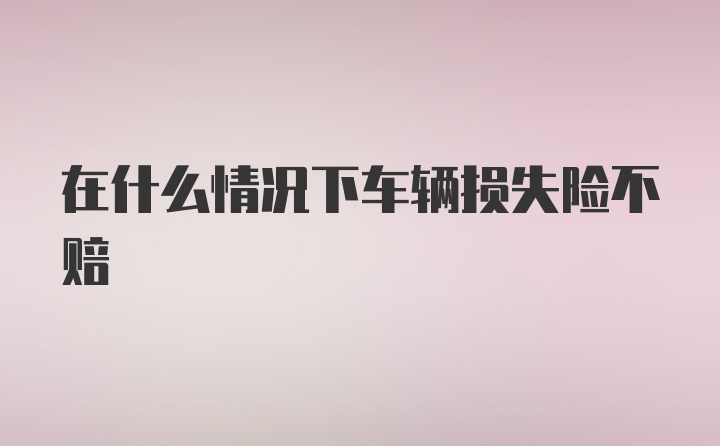 在什么情况下车辆损失险不赔